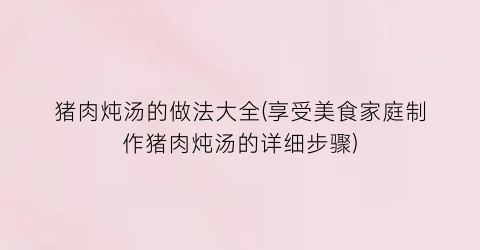 猪肉炖汤的做法大全(享受美食家庭制作猪肉炖汤的详细步骤)